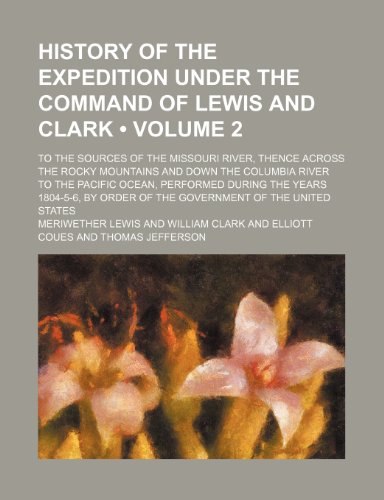 HISTORY OF THE EXPEDITION UNDER THE COMMAND OF LEWIS AND CLARK • VOLUME 2

TO THE SOURCES OF THE MISSOURI RIVER, THENCE ACROSS THE ROCKY MOUNTAINS AND DOWN THE COLUMBIA RIVER TO THE PACIFIC OCEAN, PERFORMED DURING THE YEARS 1804-5-6, BY ORDER OF THE GOVERNMENT OF THE UNITED STATES

MERIWETHER LEWIS AND WILLIAM CLARK AND ELLIOTT COUES AND THOMAS JEFFERSON